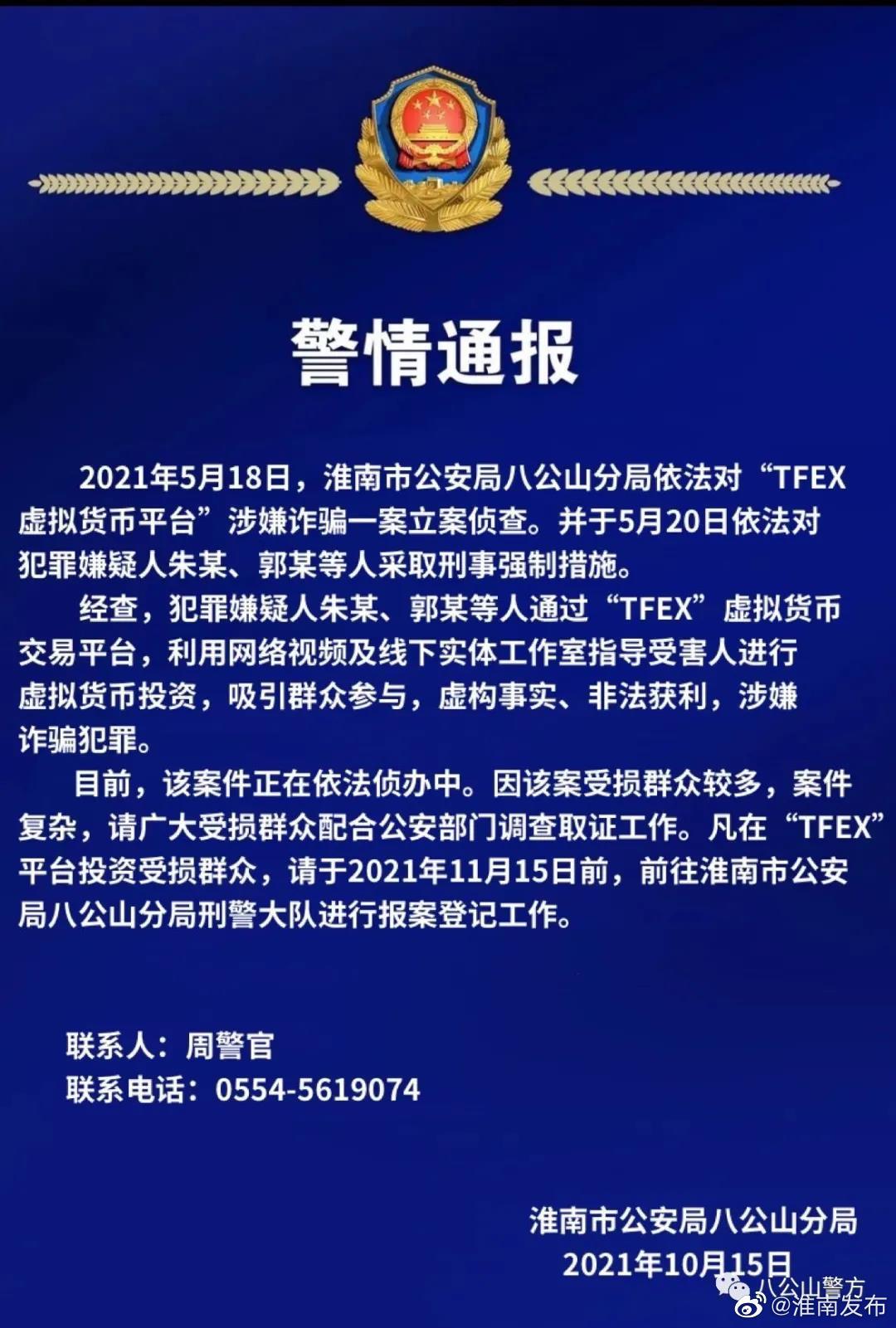 警情通报

2021年5月18日，淮南市公安局八公山分局依法对“TFEX虚拟货币平台”涉嫌诈骗一案立案侦查。并于5月20日依法对犯罪嫌疑人朱某、郭某等人采取刑事强制措施。

经查，犯罪嫌疑人朱某、郭某等人通过“TFEX”虚拟货币交易平台，利用网络视频及线下实体工作室指导受害人进行虚拟货币投资，吸引群众参与，虚构事实、非法获利，涉嫌诈骗犯罪。

目前，该案件正在依法侦办中。因该案受损群众较多，案件复杂，请广大受损群众配合公安部门调查取证工作。凡在“TFEX”平台投资受损群众，请于2021年11月15日前，前往淮南市公安局八公山分局刑警大队进行报案登记工作。

联系人：周警官
联系电话：0554-5619074

淮南市公安局八公山分局
2021年10月15日

八公山警方
@淮南发布